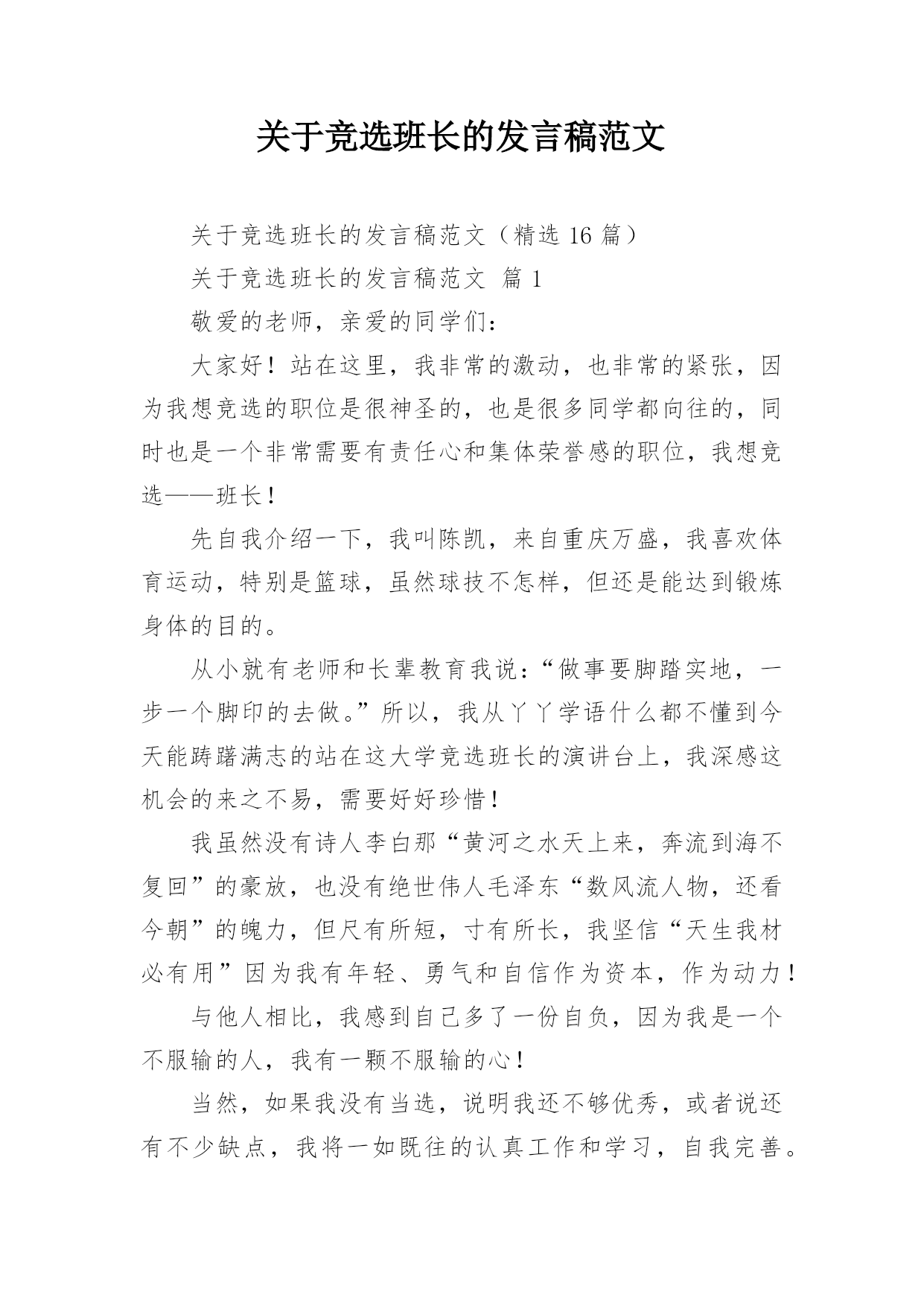 关于竞选班长的发言稿范文

关于竞选班长的发言稿范文（精选 16 篇）

关于竞选班长的发言稿范文 篇 1

敬爱的老师，亲爱的同学们：

大家好！站在这里，我非常的激动，也非常的紧张，因为我想竞选的职位是很神圣的，也是很多同学都向往的，同时也是一个非常需要有责任心和集体荣誉感的职位，我想竞选——班长！

先自我介绍一下，我叫陈凯，来自重庆万盛，我喜欢体育运动，特别是篮球，虽然球技不怎样，但还是能达到锻炼身体的目的。

从小就有老师和长辈教育我说：“做事要脚踏实地，一步一个脚印的去做。”所以，我从丫丫学语什么都不懂到今天能踌躇满志的站在这大学竞选班长的演讲台上，我深感这机会的来之不易，需要好好珍惜！

我虽然没有诗人李白那“黄河之水天上来，奔流到海不复回”的豪放，也没有绝世伟人毛泽东“数风流人物，还看今朝”的魄力，但尺有所短，寸有所长，我坚信“天生我材必有用”因为我有年轻、勇气和自信作为资本，作为动力！

与他人相比，我感到自己多了一份自负，因为我是一个不服输的人，我有一颗不服输的心！

当然，如果我没有当选，说明我还不够优秀，或者说还有不少缺点，我将一如既往的认真工作和学习，自我完善。